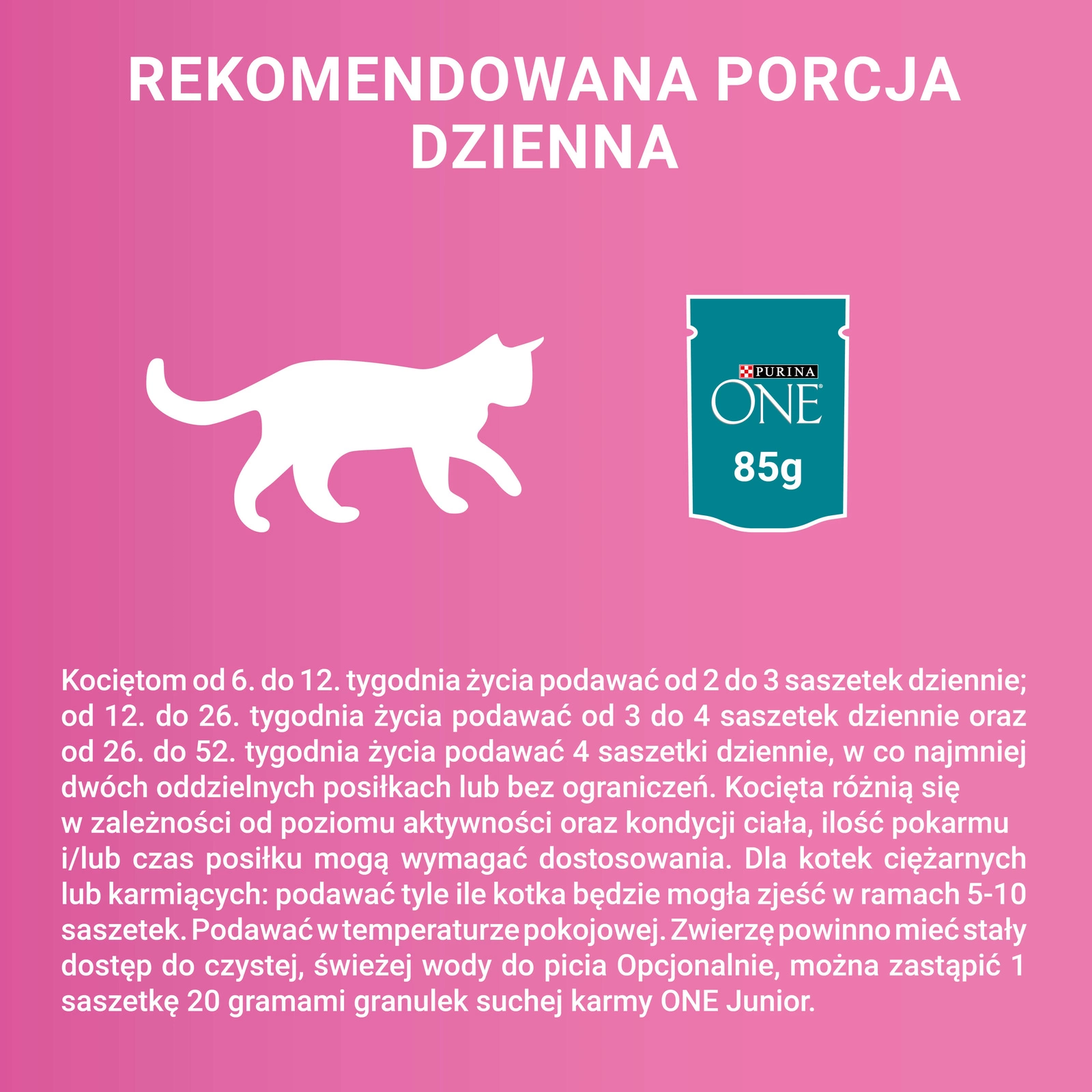 REKOMENDOWANA PORCJA DZIENNA

PURINA
ONE
85g

Kociętom od 6. do 12. tygodnia życia podawać od 2 do 3 saszetek dziennie; od 12. do 26. tygodnia życia podawać od 3 do 4 saszetek dziennie oraz od 26. do 52. tygodnia życia podawać 4 saszetki dziennie, w co najmniej dwóch oddzielnych posiłkach lub bez ograniczeń. Kocięta różnią się w zależności od poziomu aktywności oraz kondycji ciała, ilość pokarmu i/lub czas posiłku mogą wymagać dostosowania. Dla kotek ciężarnych lub karmiących: podawać tyle ile kotka będzie mogła zjeść w ramach 5-10 saszetek. Podawać w temperaturze pokojowej. Zwierzę powinno mieć stały dostęp do czystej, świeżej wody do picia Opcjonalnie, można zastąpić 1 saszetkę 20 gramami granulek suchej karmy ONE Junior.